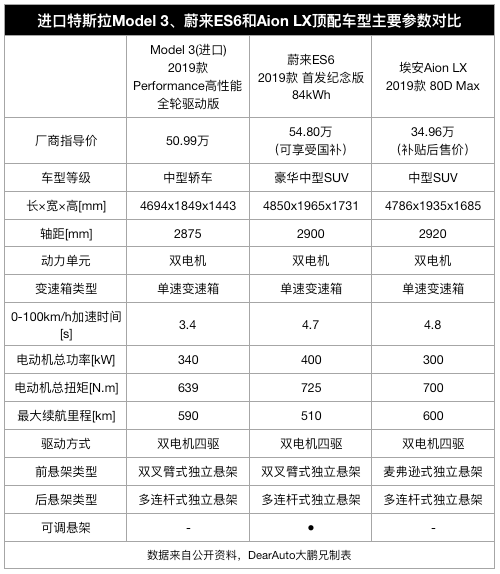 进口特斯拉Model 3、蔚来ES6和Aion LX顶配车型主要参数对比

| | Model 3(进口) 2019款 Performance高性能全轮驱动版 | 蔚来ES6 2019款 首发纪念版 84kWh | 埃安Aion LX 2019款 80D Max |
|---|---|---|---|
| 厂商指导价 | 50.99万 | 54.80万 (可享受国补) | 34.96万 (补贴后售价) |
| 车型等级 | 中型轿车 | 豪华中型SUV | 中型SUV |
| 长×宽×高[mm] | 4694x1849x1443 | 4850x1965x1731 | 4786x1935x1685 |
| 轴距[mm] | 2875 | 2900 | 2920 |
| 动力单元 | 双电机 | 双电机 | 双电机 |
| 变速箱类型 | 单速变速箱 | 单速变速箱 | 单速变速箱 |
| 0-100km/h加速时间[s] | 3.4 | 4.7 | 4.8 |
| 电动机总功率[kW] | 340 | 400 | 300 |
| 电动机总扭矩[N.m] | 639 | 725 | 700 |
| 最大续航里程[km] | 590 | 510 | 600 |
| 驱动方式 | 双电机四驱 | 双电机四驱 | 双电机四驱 |
| 前悬架类型 | 双叉臂式独立悬架 | 双叉臂式独立悬架 | 麦弗逊式独立悬架 |
| 后悬架类型 | 多连杆式独立悬架 | 多连杆式独立悬架 | 多连杆式独立悬架 |
| 可调悬架 | - | ● | - |

数据来自公开资料，DearAuto大鹏兄制表